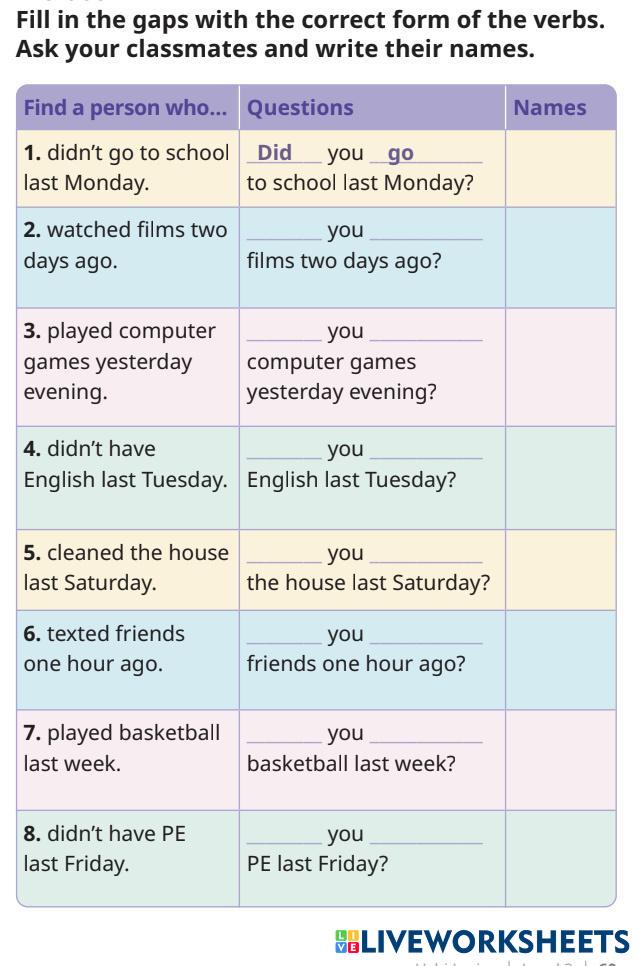 Fill in the gaps with the correct form of the verbs. Ask your classmates and write their names.

| Find a person who... | Questions | Names |
|---|---|---|
| 1. didn't go to school last Monday. | Did you go to school last Monday? | |
| 2. watched films two days ago. | ____ you ____ films two days ago? | |
| 3. played computer games yesterday evening. | ____ you ____ computer games yesterday evening? | |
| 4. didn't have English last Tuesday. | ____ you ____ English last Tuesday? | |
| 5. cleaned the house last Saturday. | ____ you ____ the house last Saturday? | |
| 6. texted friends one hour ago. | ____ you ____ friends one hour ago? | |
| 7. played basketball last week. | ____ you ____ basketball last week? | |
| 8. didn't have PE last Friday. | ____ you ____ PE last Friday? | |

LIVEWORKSHEETS